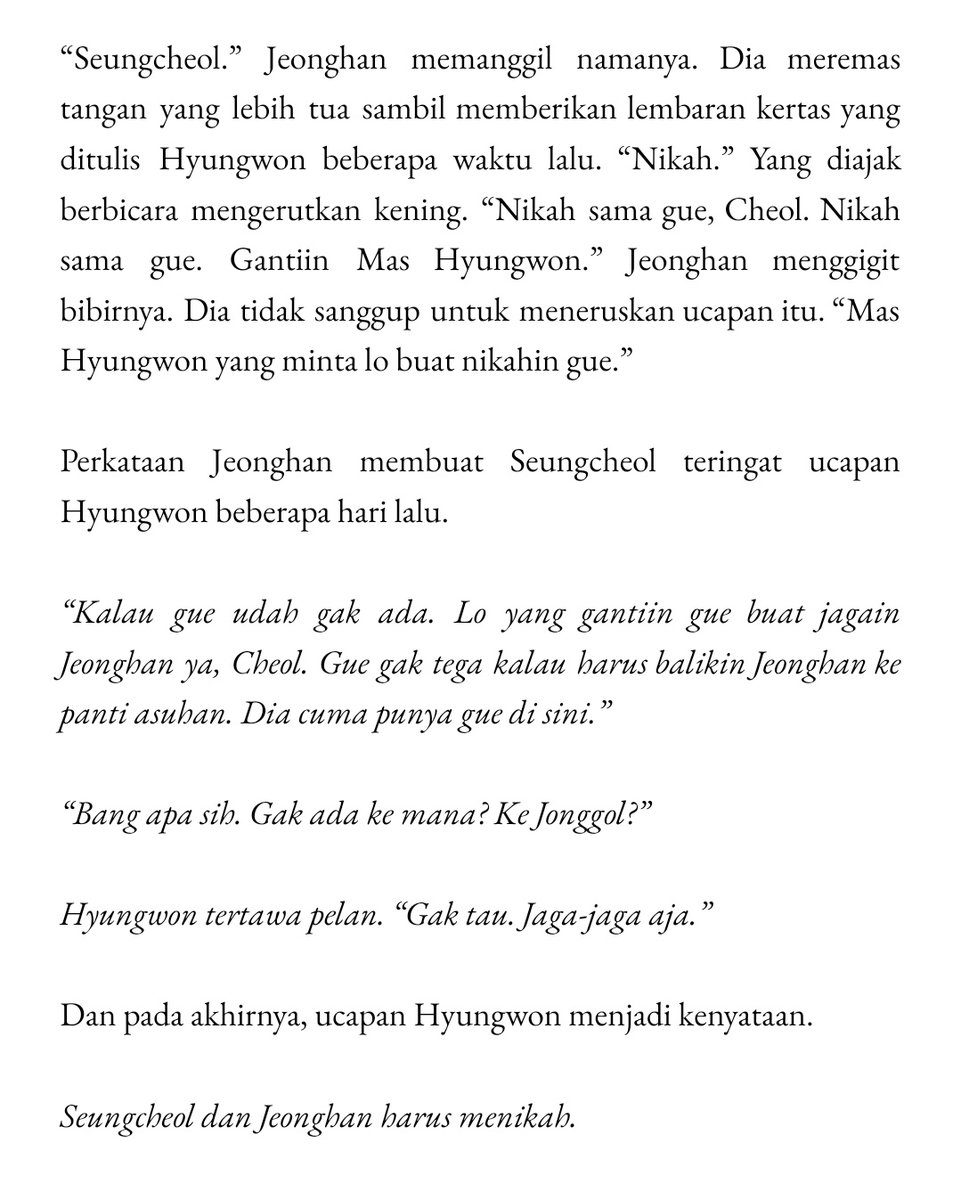 “Seungcheol.” Jeonghan memanggil namanya. Dia meremas tangan yang lebih tua sambil memberikan lembaran kertas yang ditulis Hyungwon beberapa waktu lalu. “Nikah.” Yang diajak berbicara mengerutkan kening. “Nikah sama gue, Cheol. Nikah sama gue. Gantiin Mas Hyungwon.” Jeonghan menggigit bibirnya. Dia tidak sanggup untuk meneruskan ucapan itu. “Mas Hyungwon yang minta lo buat nikahin gue.”

Perkataan Jeonghan membuat Seungcheol teringat ucapan Hyungwon beberapa hari lalu.

“Kalau gue udah gak ada. Lo yang gantiin gue buat jagain Jeonghan ya, Cheol. Gue gak tega kalau harus balikin Jeonghan ke panti asuhan. Dia cuma punya gue di sini.”

“Bang apa sih. Gak ada ke mana? Ke Jonggol?”

Hyungwon tertawa pelan. “Gak tau. Jaga-jaga aja.”

Dan pada akhirnya, ucapan Hyungwon menjadi kenyataan.

Seungcheol dan Jeonghan harus menikah.